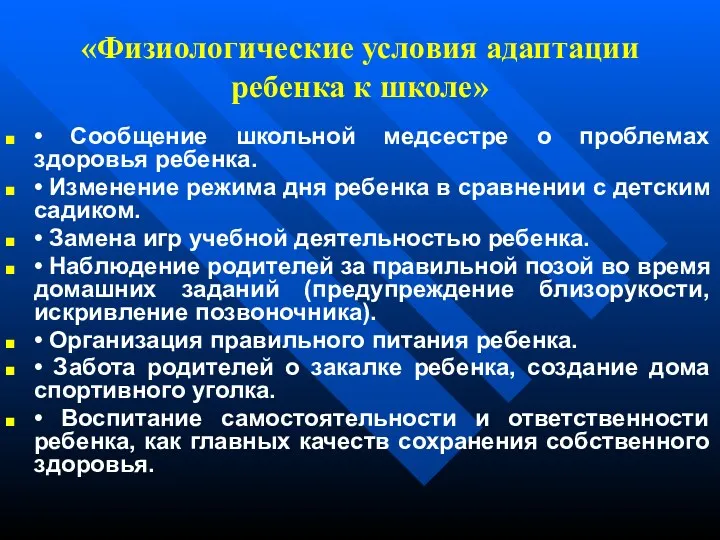 «Физиологические условия адаптации ребенка к школе»

• Сообщение школьной медсестре о проблемах здоровья ребенка.

• Изменение режима дня ребенка в сравнении с детским садиком.

• Замена игр учебной деятельностью ребенка.

• Наблюдение родителей за правильной позой во время домашних заданий (предупреждение близорукости, искривление позвоночника).

• Организация правильного питания ребенка.

• Забота родителей о закалке ребенка, создание дома спортивного уголка.

• Воспитание самостоятельности и ответственности ребенка, как главных качеств сохранения собственного здоровья.